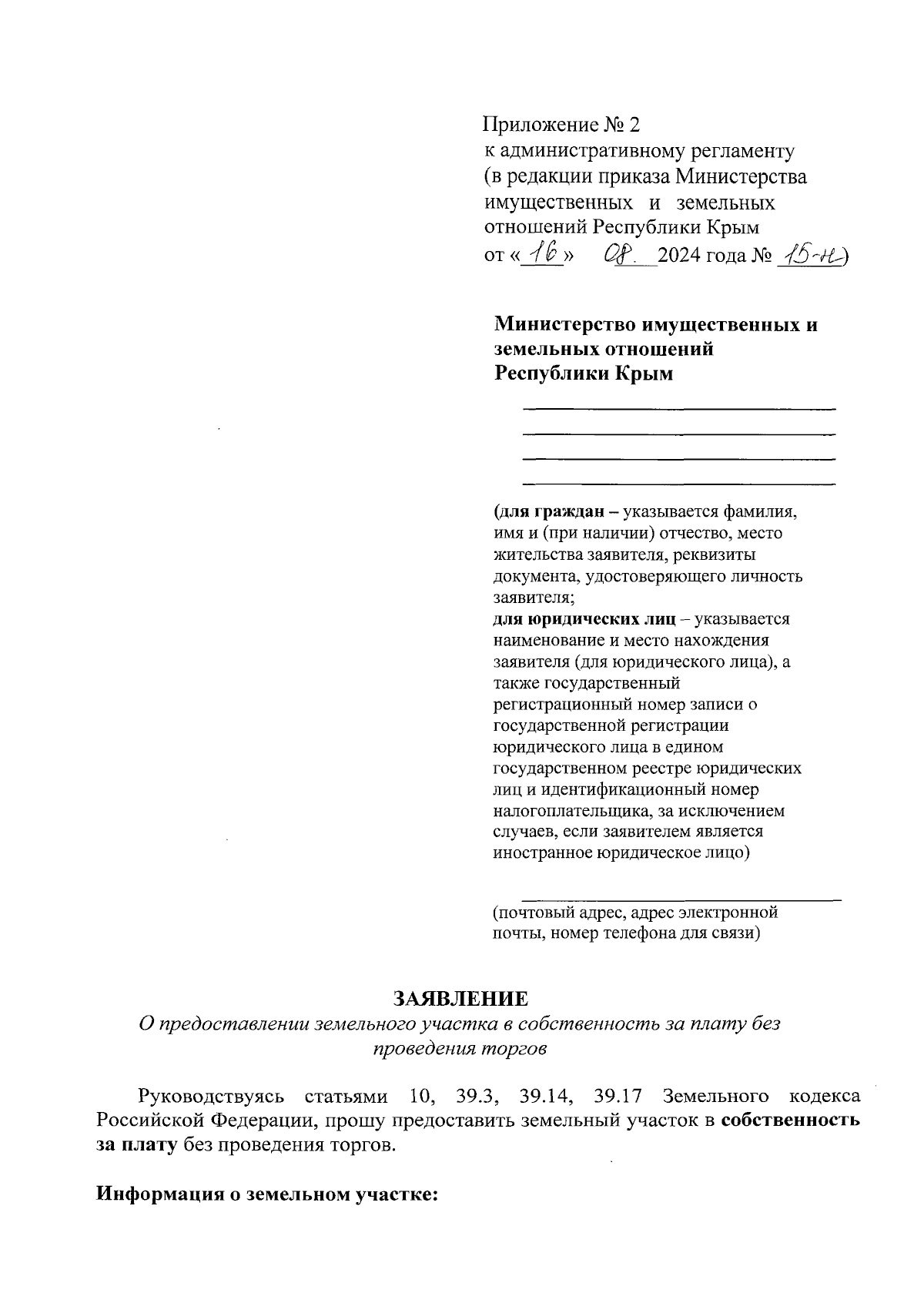 Приложение № 2
к административному регламенту
(в редакции приказа Министерства имущественных и земельных отношений Республики Крым
от «16» 08. 2024 года № 15-н)

Министерство имущественных и земельных отношений Республики Крым

(для граждан – указывается фамилия, имя и (при наличии) отчество, место жительства заявителя, реквизиты документа, удостоверяющего личность заявителя;
для юридических лиц – указывается наименование и место нахождения заявителя (для юридического лица), а также государственный регистрационный номер записи о государственной регистрации юридического лица в едином государственном реестре юридических лиц и идентификационный номер налогоплательщика, за исключением случаев, если заявителем является иностранное юридическое лицо)

(почтовый адрес, адрес электронной почты, номер телефона для связи)

ЗАЯВЛЕНИЕ
О предоставлении земельного участка в собственность за плату без проведения торгов

Руководствуясь статьями 10, 39.3, 39.14, 39.17 Земельного кодекса Российской Федерации, прошу предоставить земельный участок в собственность за плату без проведения торгов.

Информация о земельном участке: